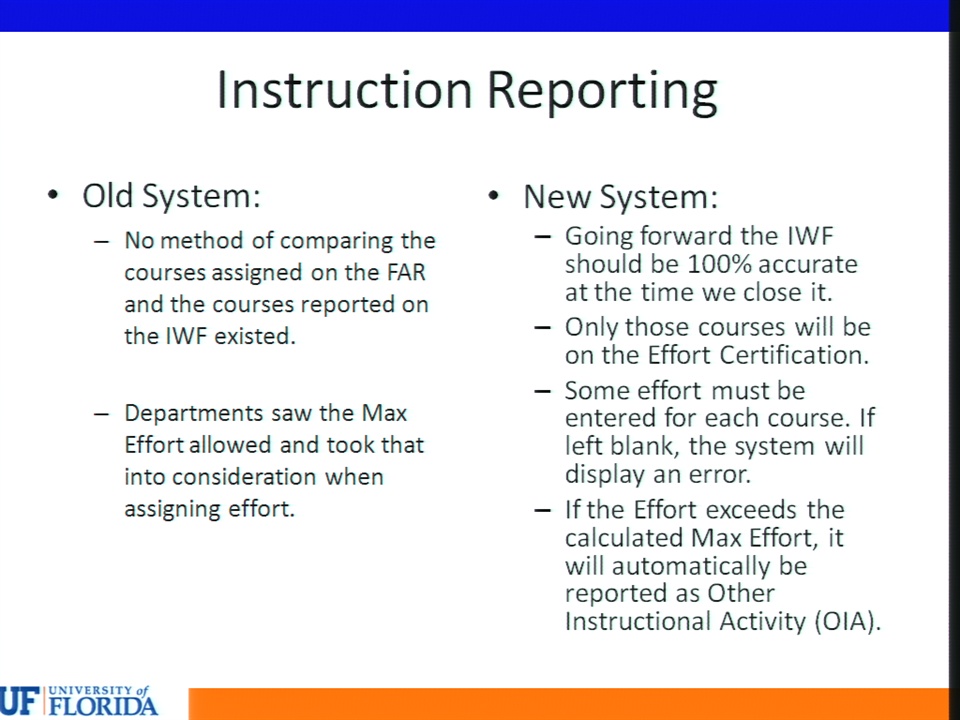 Instruction Reporting

• Old System:
– No method of comparing the courses assigned on the FAR and the courses reported on the IWF existed.
– Departments saw the Max Effort allowed and took that into consideration when assigning effort.

• New System:
– Going forward the IWF should be 100% accurate at the time we close it.
– Only those courses will be on the Effort Certification.
– Some effort must be entered for each course. If left blank, the system will display an error.
– If the Effort exceeds the calculated Max Effort, it will automatically be reported as Other Instructional Activity (OIA).

UF UNIVERSITY of FLORIDA